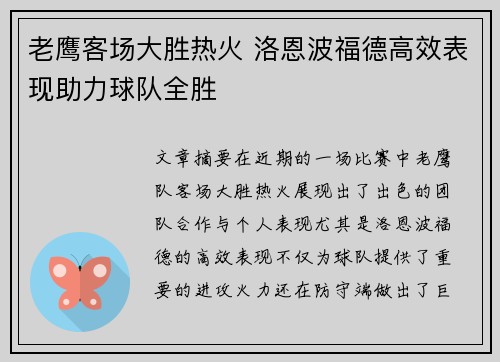 老鹰客场大胜热火 洛恩波福德高效表现助力球队全胜

文章摘要在近期的一场比赛中老鹰队客场大胜热火展现出了出色的团队合作与个人表现尤其是洛恩波福德的高效表现不仅为球队提供了重要的进攻火力还在防守端做出了巨